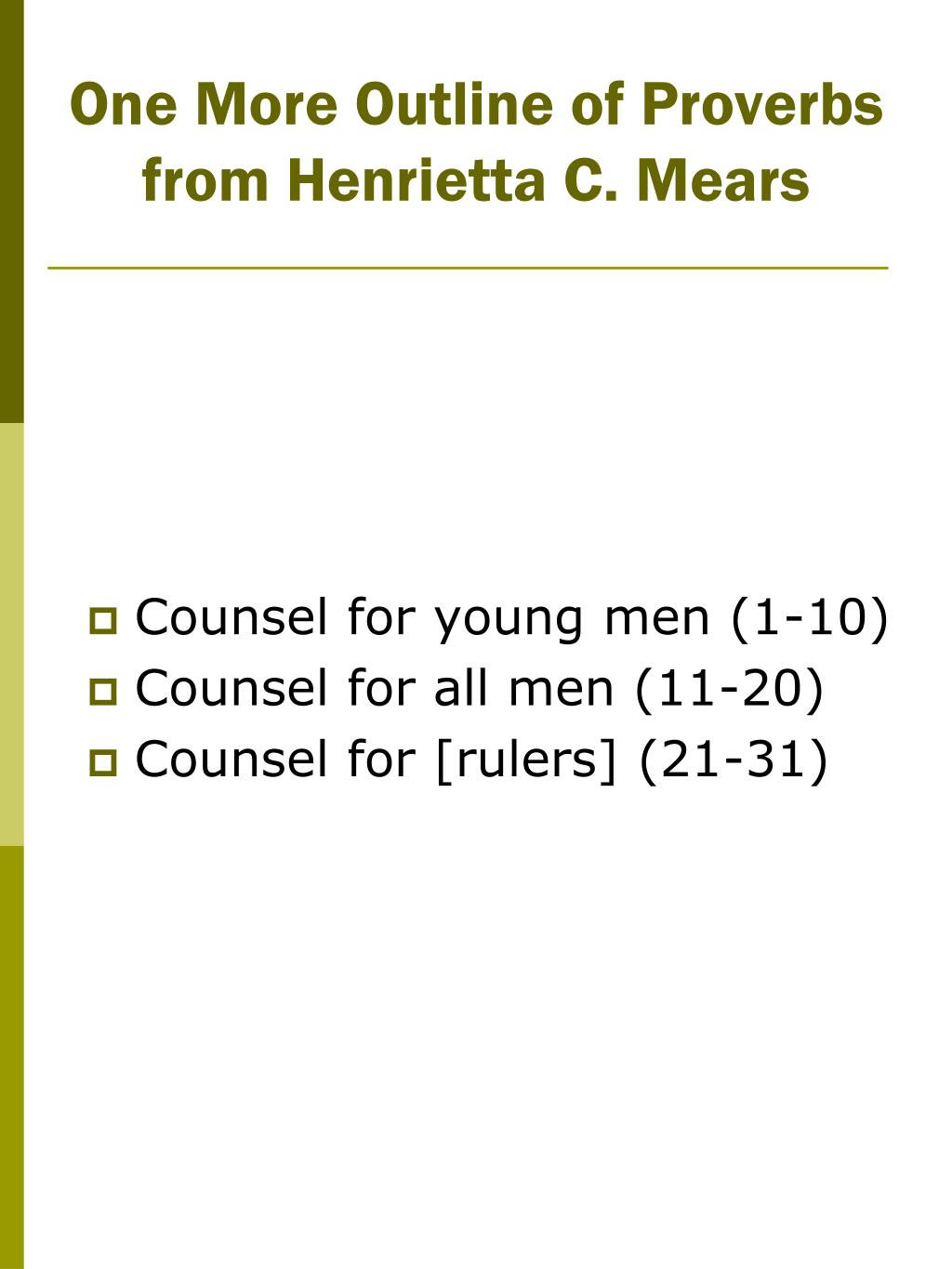 One More Outline of Proverbs from Henrietta C. Mears

Counsel for young men (1-10)
Counsel for all men (11-20)
Counsel for [rulers] (21-31)